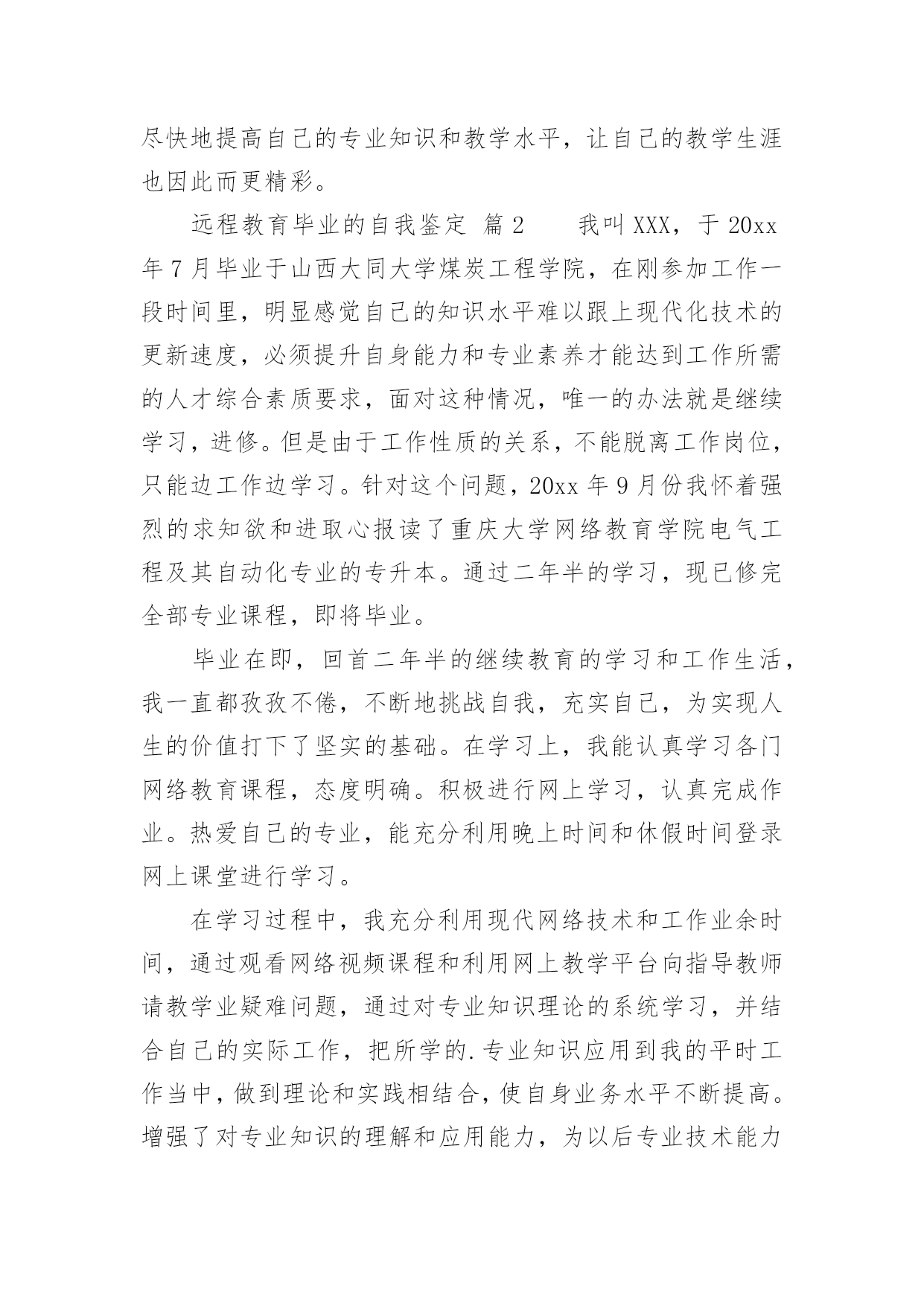 尽快地提高自己的专业知识和教学水平，让自己的教学生涯也因此而更精彩。

远程教育毕业的自我鉴定 篇2　　我叫XXX，于20xx年7月毕业于山西大同大学煤炭工程学院，在刚参加工作一段时间里，明显感觉自己的知识水平难以跟上现代化技术的更新速度，必须提升自身能力和专业素养才能达到工作所需的人才综合素质要求，面对这种情况，唯一的办法就是继续学习，进修。但是由于工作性质的关系，不能脱离工作岗位，只能边工作边学习。针对这个问题，20xx年9月份我怀着强烈的求知欲和进取心报读了重庆大学网络教育学院电气工程及其自动化专业的专升本。通过二年半的学习，现已修完全部专业课程，即将毕业。

毕业在即，回首二年半的继续教育的学习和工作生活，我一直都孜孜不倦，不断地挑战自我，充实自己，为实现人生的价值打下了坚实的基础。在学习上，我能认真学习各门网络教育课程，态度明确。积极进行网上学习，认真完成作业。热爱自己的专业，能充分利用晚上时间和休假时间登录网上课堂进行学习。

在学习过程中，我充分利用现代网络技术和工作业余时间，通过观看网络视频课程和利用网上教学平台向指导教师请教学业疑难问题，通过对专业知识理论的系统学习，并结合自己的实际工作，把所学的.专业知识应用到我的平时工作当中，做到理论和实践相结合，使自身业务水平不断提高。增强了对专业知识的理解和应用能力，为以后专业技术能力